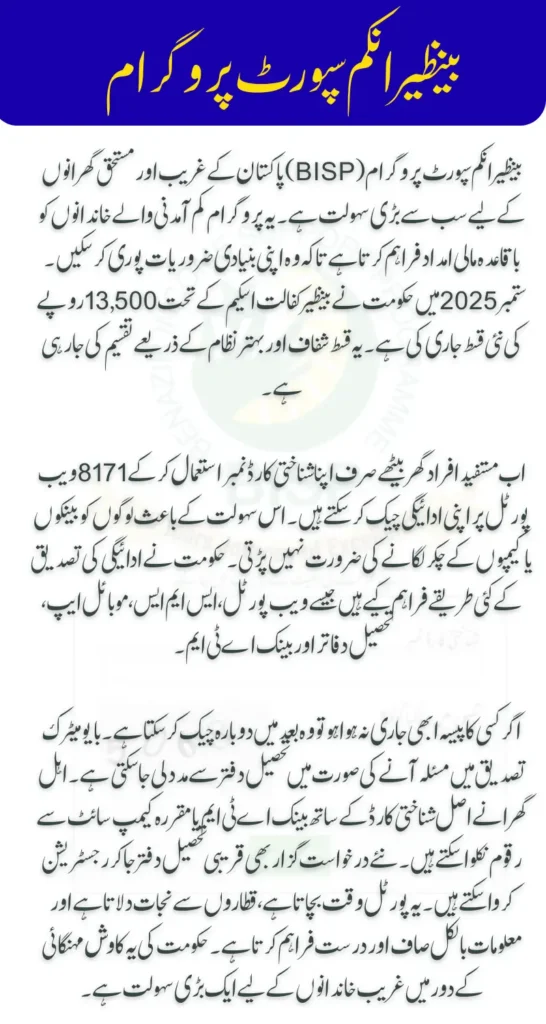 بینظیر انکم سپورٹ پروگرام

بینظیر انکم سپورٹ پروگرام (BISP) پاکستان کے غریب اور مستحق گھرانوں کے لیے سب سے بڑی سہولت ہے۔ یہ پروگرام کم آمدنی والے خاندانوں کو باقاعدہ مالی امداد فراہم کرتا ہے تاکہ وہ اپنی بنیادی ضروریات پوری کر سکیں۔ ستمبر 2025 میں حکومت نے بینظیر کفالت اسکیم کے تحت 13,500 روپے کی نئی قسط جاری کی ہے۔ یہ قسط شفاف اور بہتر نظام کے ذریعے تقسیم کی جا رہی ہے۔

اب مستفید افراد گھر بیٹھے صرف اپنا شناختی کارڈ نمبر استعمال کر کے 8171 ویب پورٹل پر اپنی ادائیگی چیک کر سکتے ہیں۔ اس سہولت کے باعث لوگوں کو بینکوں یا کیمپوں کے چکر لگانے کی ضرورت نہیں پڑتی۔ حکومت نے ادائیگی کی تصدیق کے کئی طریقے فراہم کیے ہیں جیسے ویب پورٹل، ایس ایم ایس، موبائل ایپ، تحصیل دفاتر اور بینک اے ٹی ایم۔

اگر کسی کا پیسہ ابھی جاری نہ ہوا ہو تو وہ بعد میں دوبارہ چیک کر سکتا ہے۔ بایومیٹرک تصدیق میں مسئلہ آنے کی صورت میں تحصیل دفتر سے مدد لی جا سکتی ہے۔ اہل گھرانے اصل شناختی کارڈ کے ساتھ بینک اے ٹی ایم یا مقررہ کیمپ سائٹ سے رقوم نکلوا سکتے ہیں۔ نئے درخواست گزار بھی قریبی تحصیل دفتر جا کر رجسٹریشن کروا سکتے ہیں۔ یہ پورٹل وقت بچاتا ہے، قطاروں سے نجات دلاتا ہے اور معلومات بالکل صاف اور درست فراہم کرتا ہے۔ حکومت کی یہ کاوش مہنگائی کے دور میں غریب خاندانوں کے لیے ایک بڑی سہولت ہے۔